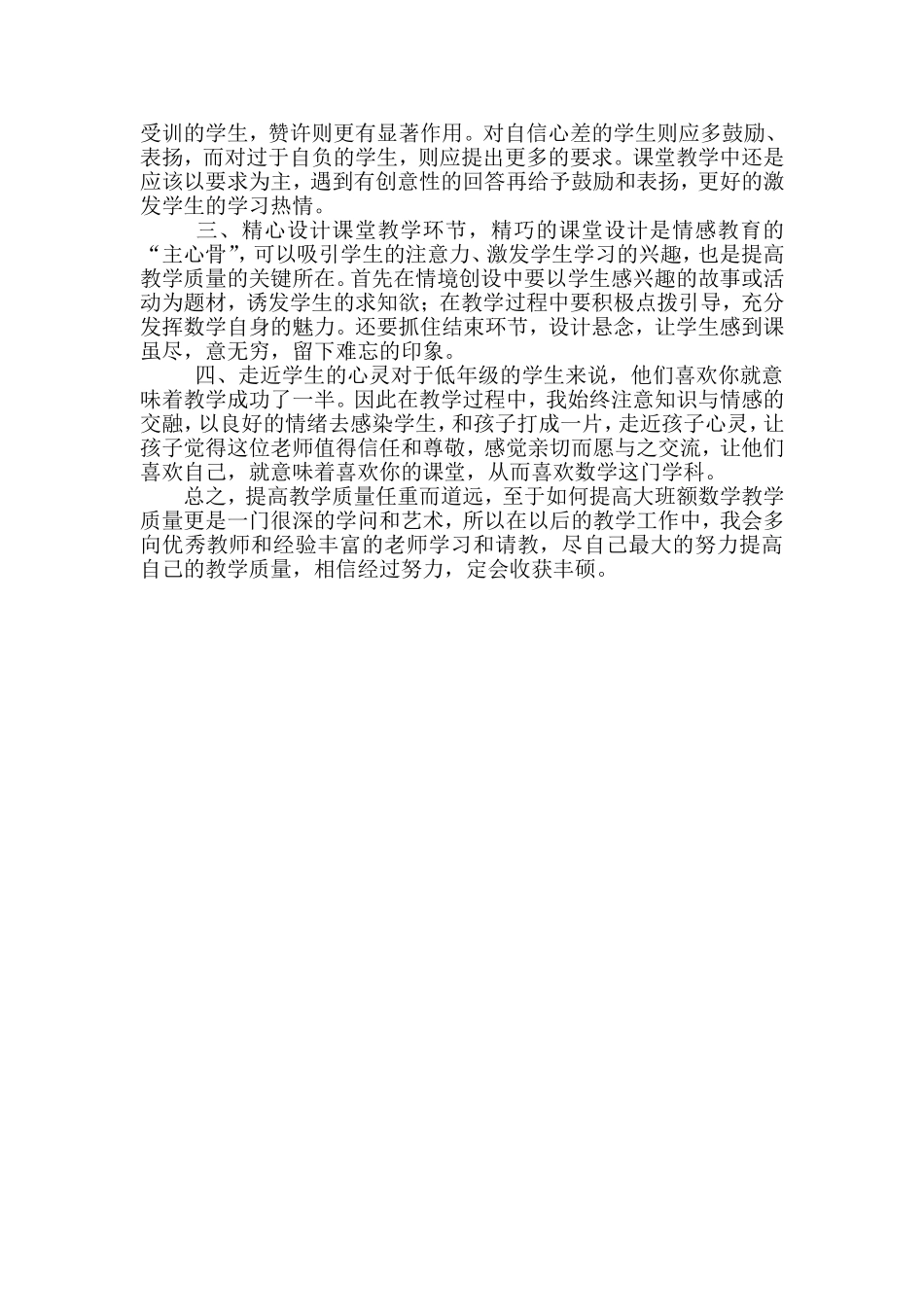 受训的学生，赞许则更有显著作用。对自信心差的学生则应多鼓励、表扬，而对过于自负的学生，则应提出更多的要求。课堂教学中还是应该以要求为主，遇到有创意性的回答再给予鼓励和表扬，更好的激发学生的学习热情。

三、精心设计课堂教学环节，精巧的课堂设计是情感教育的“主心骨”，可以吸引学生的注意力、激发学生学习的兴趣，也是提高教学质量的关键所在。首先在情境创设中要以学生感兴趣的故事或活动为题材，诱发学生的求知欲；在教学过程中要积极点拨引导，充分发挥数学自身的魅力。还要抓住结束环节，设计悬念，让学生感到课虽尽，意无穷，留下难忘的印象。

四、走近学生的心灵对于低年级的学生来说，他们喜欢你就意味着教学成功了一半。因此在教学过程中，我始终注意知识与情感的交融，以良好的情绪去感染学生，和孩子打成一片，走近孩子心灵，让孩子觉得这位老师值得信任和尊敬，感觉亲切而愿与之交流，让他们喜欢自己，就意味着喜欢你的课堂，从而喜欢数学这门学科。

总之，提高教学质量任重而道远，至于如何提高大班额数学教学质量更是一门很深的学问和艺术，所以在以后的教学工作中，我会多向优秀教师和经验丰富的老师学习和请教，尽自己最大的努力提高自己的教学质量，相信经过努力，定会收获丰硕。